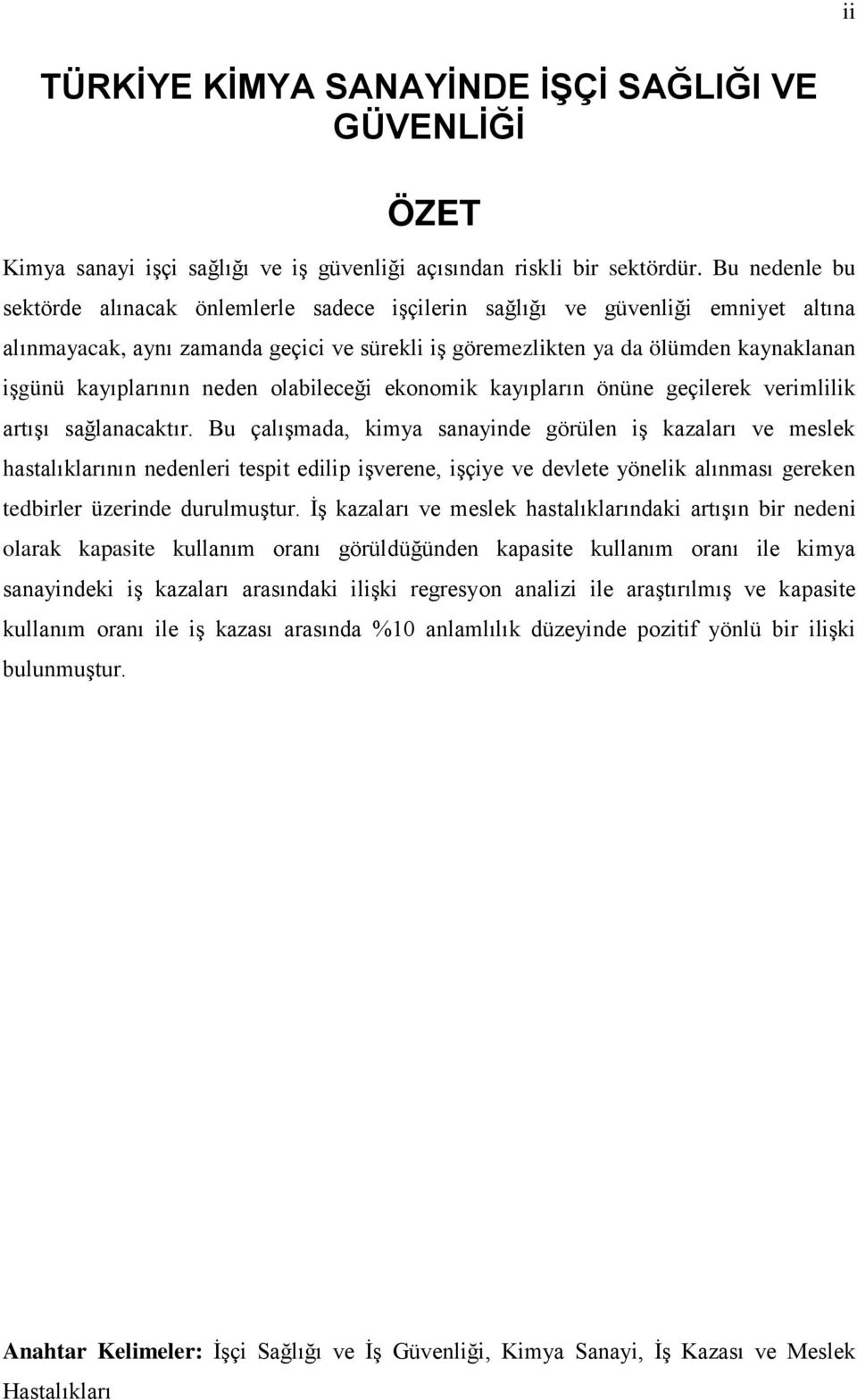 ii

TÜRKİYE KİMYA SANAYİNDE İŞÇİ SAĞLIĞI VE GÜVENLİĞİ

ÖZET

Kimya sanayi işçi sağlığı ve iş güvenliği açısından riskli bir sektördür. Bu nedenle bu sektörde alınacak önlemlerle sadece işçilerin sağlığı ve güvenliği emniyet altına alınmayacak, aynı zamanda geçici ve sürekli iş göremezlikten ya da ölümden kaynaklanan işgünü kayıplarının neden olabileceği ekonomik kayıpların önüne geçilerek verimlilik artışı sağlanacaktır. Bu çalışmada, kimya sanayinde görülen iş kazaları ve meslek hastalıklarının nedenleri tespit edilip işverene, işçiye ve devlete yönelik alınması gereken tedbirler üzerinde durulmuştur. İş kazaları ve meslek hastalıklarındaki artışın bir nedeni olarak kapasite kullanım oranı görüldüğünden kapasite kullanım oranı ile kimya sanayindeki iş kazaları arasındaki ilişki regresyon analizi ile araştırılmış ve kapasite kullanım oranı ile iş kazası arasında %10 anlamlılık düzeyinde pozitif yönlü bir ilişki bulunmuştur.

Anahtar Kelimeler: İşçi Sağlığı ve İş Güvenliği, Kimya Sanayi, İş Kazası ve Meslek Hastalıkları